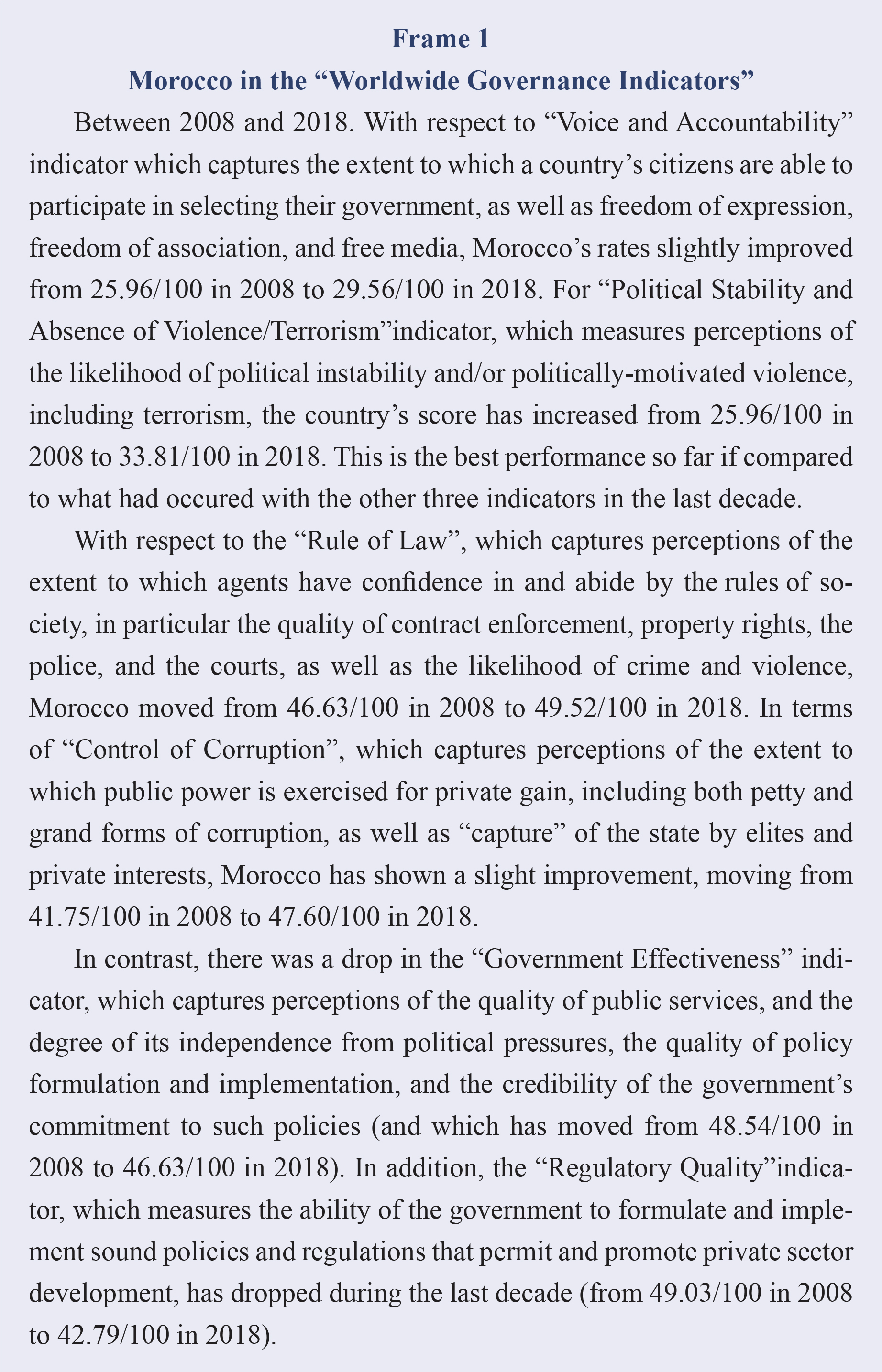 Frame 1
Morocco in the “Worldwide Governance Indicators”

Between 2008 and 2018. With respect to “Voice and Accountability” indicator which captures the extent to which a country’s citizens are able to participate in selecting their government, as well as freedom of expression, freedom of association, and free media, Morocco’s rates slightly improved from 25.96/100 in 2008 to 29.56/100 in 2018. For “Political Stability and Absence of Violence/Terrorism”indicator, which measures perceptions of the likelihood of political instability and/or politically-motivated violence, including terrorism, the country’s score has increased from 25.96/100 in 2008 to 33.81/100 in 2018. This is the best performance so far if compared to what had occured with the other three indicators in the last decade.

With respect to the “Rule of Law”, which captures perceptions of the extent to which agents have confidence in and abide by the rules of society, in particular the quality of contract enforcement, property rights, the police, and the courts, as well as the likelihood of crime and violence, Morocco moved from 46.63/100 in 2008 to 49.52/100 in 2018. In terms of “Control of Corruption”, which captures perceptions of the extent to which public power is exercised for private gain, including both petty and grand forms of corruption, as well as “capture” of the state by elites and private interests, Morocco has shown a slight improvement, moving from 41.75/100 in 2008 to 47.60/100 in 2018.

In contrast, there was a drop in the “Government Effectiveness” indicator, which captures perceptions of the quality of public services, and the degree of its independence from political pressures, the quality of policy formulation and implementation, and the credibility of the government’s commitment to such policies (and which has moved from 48.54/100 in 2008 to 46.63/100 in 2018). In addition, the “Regulatory Quality”indicator, which measures the ability of the government to formulate and implement sound policies and regulations that permit and promote private sector development, has dropped during the last decade (from 49.03/100 in 2008 to 42.79/100 in 2018).